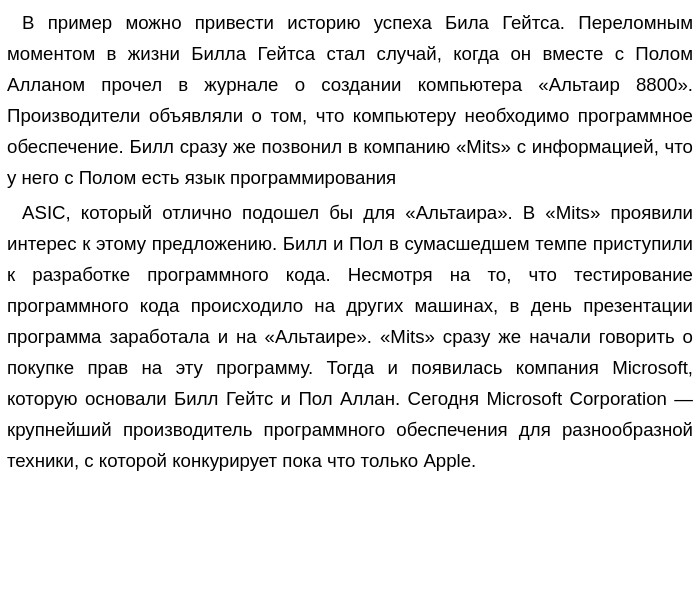 В пример можно привести историю успеха Била Гейтса. Переломным моментом в жизни Билла Гейтса стал случай, когда он вместе с Полом Алланом прочел в журнале о создании компьютера «Альтаир 8800». Производители объявляли о том, что компьютеру необходимо программное обеспечение. Билл сразу же позвонил в компанию «Mits» с информацией, что у него с Полом есть язык программирования

ASIC, который отлично подошел бы для «Альтаира». В «Mits» проявили интерес к этому предложению. Билл и Пол в сумасшедшем темпе приступили к разработке программного кода. Несмотря на то, что тестирование программного кода происходило на других машинах, в день презентации программа заработала и на «Альтаире». «Mits» сразу же начали говорить о покупке прав на эту программу. Тогда и появилась компания Microsoft, которую основали Билл Гейтс и Пол Аллан. Сегодня Microsoft Corporation — крупнейший производитель программного обеспечения для разнообразной техники, с которой конкурирует пока что только Apple.